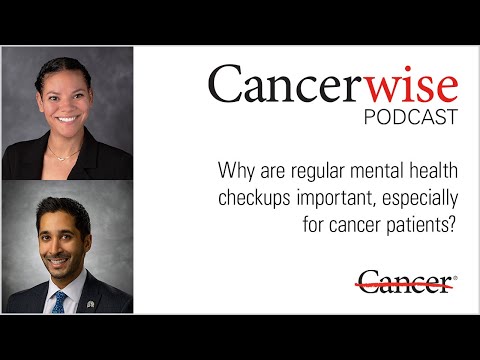 Cancerwise
PODCAST

Why are regular mental health checkups important, especially for cancer patients?

Cancer®